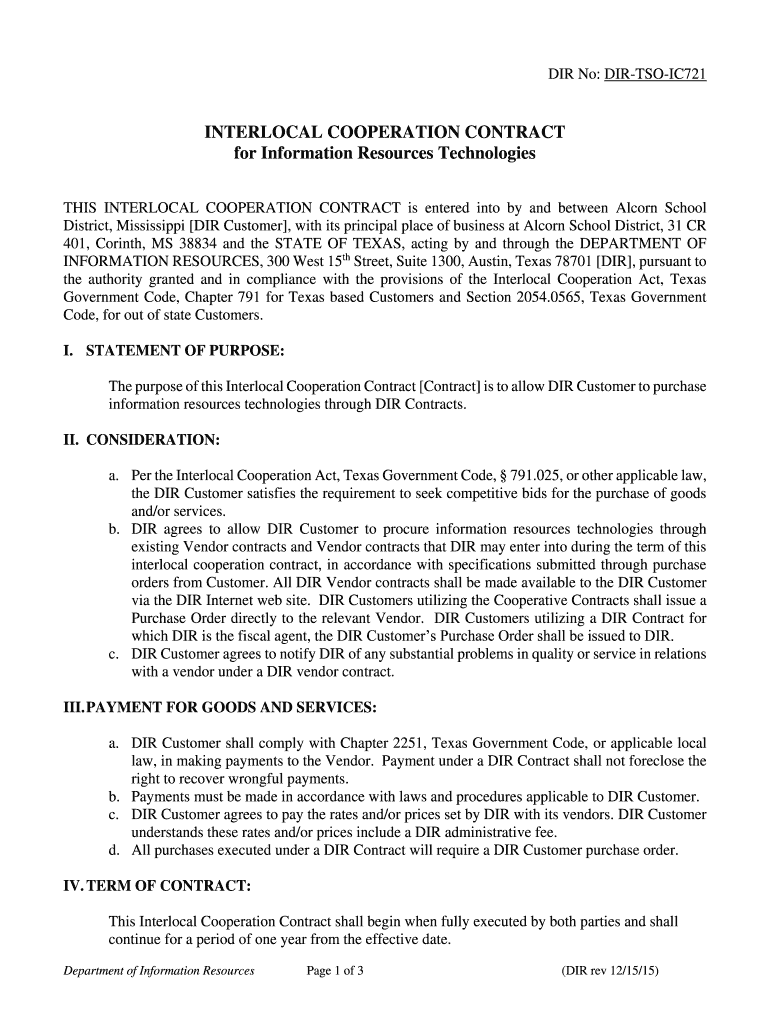 DIR No: DIR-TSO-IC721

INTERLOCAL COOPERATION CONTRACT
for Information Resources Technologies

THIS INTERLOCAL COOPERATION CONTRACT is entered into by and between Alcorn School District, Mississippi [DIR Customer], with its principal place of business at Alcorn School District, 31 CR 401, Corinth, MS 38834 and the STATE OF TEXAS, acting by and through the DEPARTMENT OF INFORMATION RESOURCES, 300 West 15$^{th}$ Street, Suite 1300, Austin, Texas 78701 [DIR], pursuant to the authority granted and in compliance with the provisions of the Interlocal Cooperation Act, Texas Government Code, Chapter 791 for Texas based Customers and Section 2054.0565, Texas Government Code, for out of state Customers.

I. STATEMENT OF PURPOSE:

The purpose of this Interlocal Cooperation Contract [Contract] is to allow DIR Customer to purchase information resources technologies through DIR Contracts.

II. CONSIDERATION:

a. Per the Interlocal Cooperation Act, Texas Government Code, § 791.025, or other applicable law, the DIR Customer satisfies the requirement to seek competitive bids for the purchase of goods and/or services.
b. DIR agrees to allow DIR Customer to procure information resources technologies through existing Vendor contracts and Vendor contracts that DIR may enter into during the term of this interlocal cooperation contract, in accordance with specifications submitted through purchase orders from Customer. All DIR Vendor contracts shall be made available to the DIR Customer via the DIR Internet web site. DIR Customers utilizing the Cooperative Contracts shall issue a Purchase Order directly to the relevant Vendor. DIR Customers utilizing a DIR Contract for which DIR is the fiscal agent, the DIR Customer's Purchase Order shall be issued to DIR.
c. DIR Customer agrees to notify DIR of any substantial problems in quality or service in relations with a vendor under a DIR vendor contract.

III. PAYMENT FOR GOODS AND SERVICES:

a. DIR Customer shall comply with Chapter 2251, Texas Government Code, or applicable local law, in making payments to the Vendor. Payment under a DIR Contract shall not foreclose the right to recover wrongful payments.
b. Payments must be made in accordance with laws and procedures applicable to DIR Customer.
c. DIR Customer agrees to pay the rates and/or prices set by DIR with its vendors. DIR Customer understands these rates and/or prices include a DIR administrative fee.
d. All purchases executed under a DIR Contract will require a DIR Customer purchase order.

IV. TERM OF CONTRACT:

This Interlocal Cooperation Contract shall begin when fully executed by both parties and shall continue for a period of one year from the effective date.

Department of Information Resources    Page 1 of 3    (DIR rev 12/15/15)